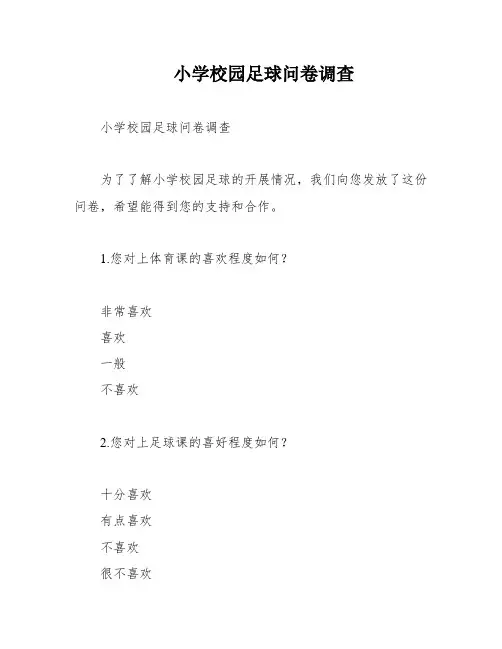 小学校园足球问卷调查

小学校园足球问卷调查

为了了解小学校园足球的开展情况，我们向您发放了这份问卷，希望能得到您的支持和合作。

1.您对上体育课的喜欢程度如何？

非常喜欢
喜欢
一般
不喜欢

2.您对上足球课的喜好程度如何？

十分喜欢
有点喜欢
不喜欢
很不喜欢